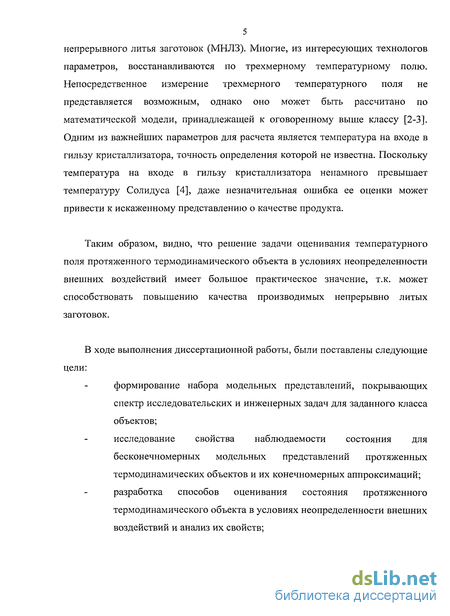 5

непрерывного литья заготовок (МНЛЗ). Многие, из интересующих технологов параметров, восстанавливаются по трехмерному температурному полю. Непосредственное измерение трехмерного температурного поля не представляется возможным, однако оно может быть рассчитано по математической модели, принадлежащей к оговоренному выше классу [2-3]. Одним из важнейших параметров для расчета является температура на входе в гильзу кристаллизатора, точность определения которой не известна. Поскольку температура на входе в гильзу кристаллизатора ненамного превышает температуру Солидуса [4], даже незначительная ошибка ее оценки может привести к искаженному представлению о качестве продукта.

Таким образом, видно, что решение задачи оценивания температурного поля протяженного термодинамического объекта в условиях неопределенности внешних воздействий имеет большое практическое значение, т.к. может способствовать повышению качества производимых непрерывно литых заготовок.

В ходе выполнения диссертационной работы, были поставлены следующие цели:

- формирование набора модельных представлений, покрывающих спектр исследовательских и инженерных задач для заданного класса объектов;
- исследование свойства наблюдаемости состояния для бесконечномерных модельных представлений протяженных термодинамических объектов и их конечномерных аппроксимаций;
- разработка способов оценивания состояния протяженного термодинамического объекта в условиях неопределенности внешних воздействий и анализ их свойств;

dsLib.net
библиотека диссертаций